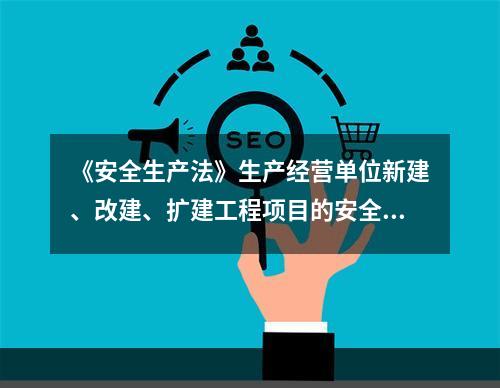 SEO

《安全生产法》生产经营单位新建、改建、扩建工程项目的安全...